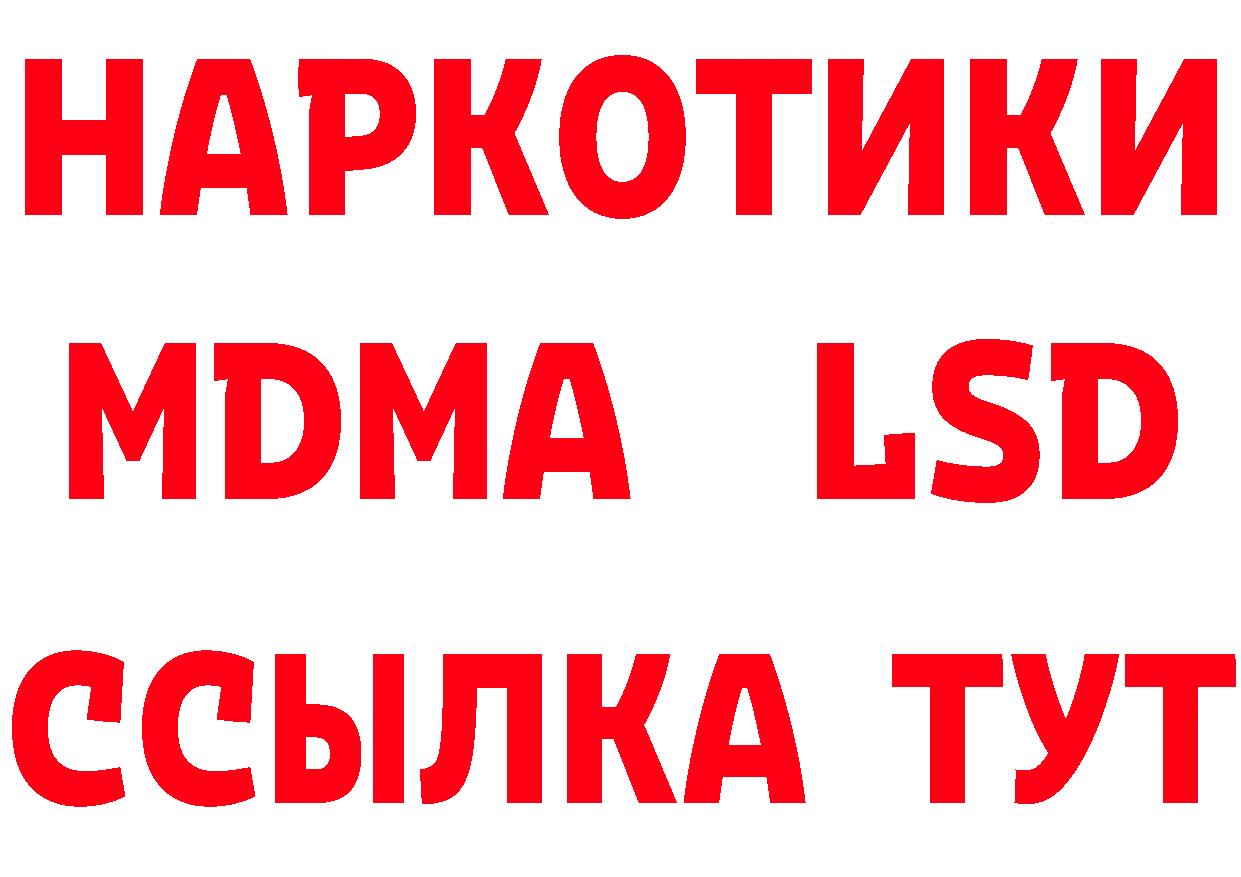 НАРКОТИКИ
MDMA LSD
ССЫЛКА ТУТ